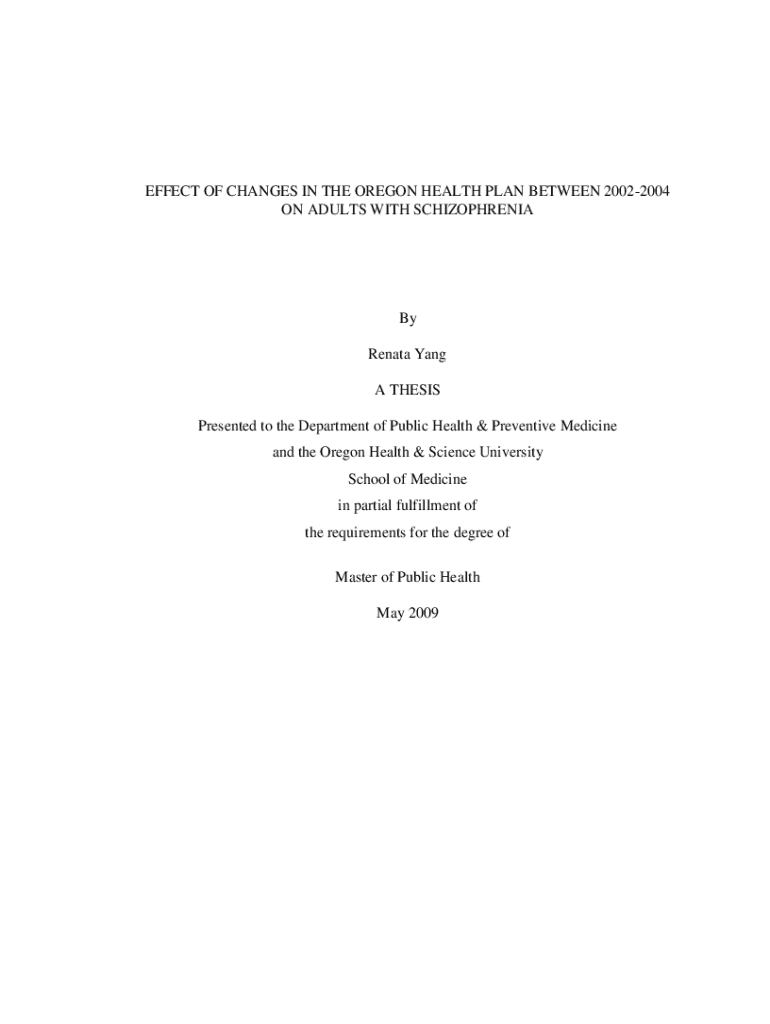 EFFECT OF CHANGES IN THE OREGON HEALTH PLAN BETWEEN 2002-2004 ON ADULTS WITH SCHIZOPHRENIA

By

Renata Yang

A THESIS

Presented to the Department of Public Health & Preventive Medicine
and the Oregon Health & Science University
School of Medicine
in partial fulfillment of
the requirements for the degree of

Master of Public Health

May 2009